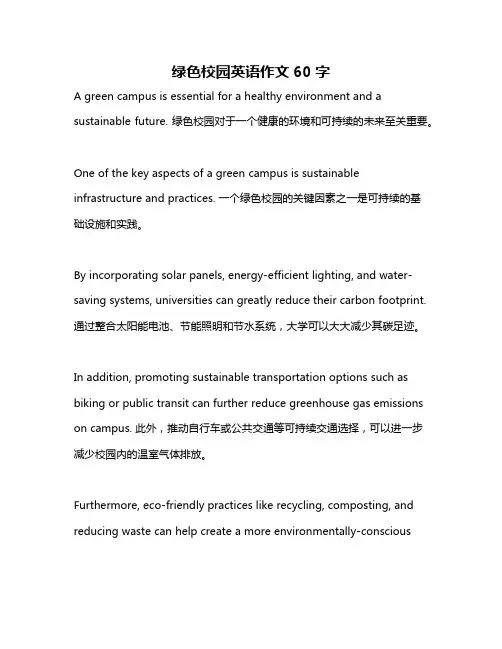 绿色校园英语作文 60 字

A green campus is essential for a healthy environment and a sustainable future. 绿色校园对于一个健康的环境和可持续的未来至关重要。

One of the key aspects of a green campus is sustainable infrastructure and practices. 一个绿色校园的关键因素之一是可持续的基础设施和实践。

By incorporating solar panels, energy-efficient lighting, and water-saving systems, universities can greatly reduce their carbon footprint. 通过整合太阳能电池、节能照明和节水系统，大学可以大大减少其碳足迹。

In addition, promoting sustainable transportation options such as biking or public transit can further reduce greenhouse gas emissions on campus. 此外，推动自行车或公共交通等可持续交通选择，可以进一步减少校园内的温室气体排放。

Furthermore, eco-friendly practices like recycling, composting, and reducing waste can help create a more environmentally-conscious